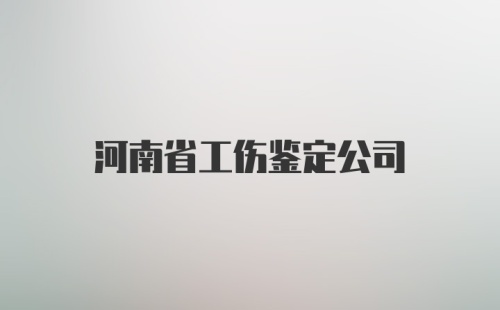 河南省工伤鉴定公司